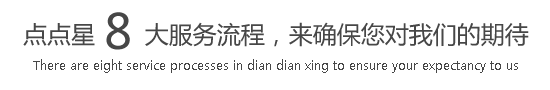 点点星 8 大服务流程，来确保您对我们的期待

There are eight service processes in dian dian xing to ensure your expectancy to us